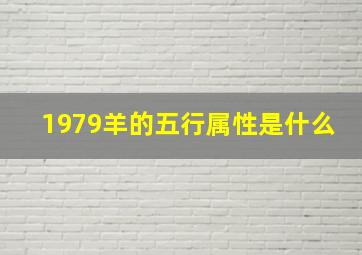 1979羊的五行属性是什么